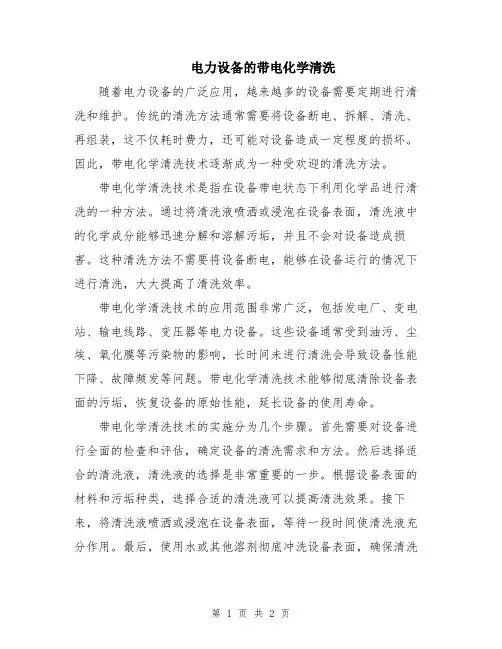 电力设备的带电化学清洗

随着电力设备的广泛应用，越来越多的设备需要定期进行清洗和维护。传统的清洗方法通常需要将设备断电、拆解、清洗、再组装，这不仅耗时费力，还可能对设备造成一定程度的损坏。因此，带电化学清洗技术逐渐成为一种受欢迎的清洗方法。

带电化学清洗技术是指在设备带电状态下利用化学品进行清洗的一种方法。通过将清洗液喷洒或浸泡在设备表面，清洗液中的化学成分能够迅速分解和溶解污垢，并且不会对设备造成损害。这种清洗方法不需要将设备断电，能够在设备运行的情况下进行清洗，大大提高了清洗效率。

带电化学清洗技术的应用范围非常广泛，包括发电厂、变电站、输电线路、变压器等电力设备。这些设备通常受到油污、尘埃、氧化膜等污染物的影响，长时间未进行清洗会导致设备性能下降、故障频发等问题。带电化学清洗技术能够彻底清除设备表面的污垢，恢复设备的原始性能，延长设备的使用寿命。

带电化学清洗技术的实施分为几个步骤。首先需要对设备进行全面的检查和评估，确定设备的清洗需求和方法。然后选择适合的清洗液，清洗液的选择是非常重要的一步。根据设备表面的材料和污垢种类，选择合适的清洗液可以提高清洗效果。接下来，将清洗液喷洒或浸泡在设备表面，等待一段时间使清洗液充分作用。最后，使用水或其他溶剂彻底冲洗设备表面，确保清洗

第 1 页 共 2 页